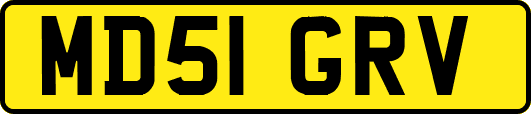 MD51 GRV